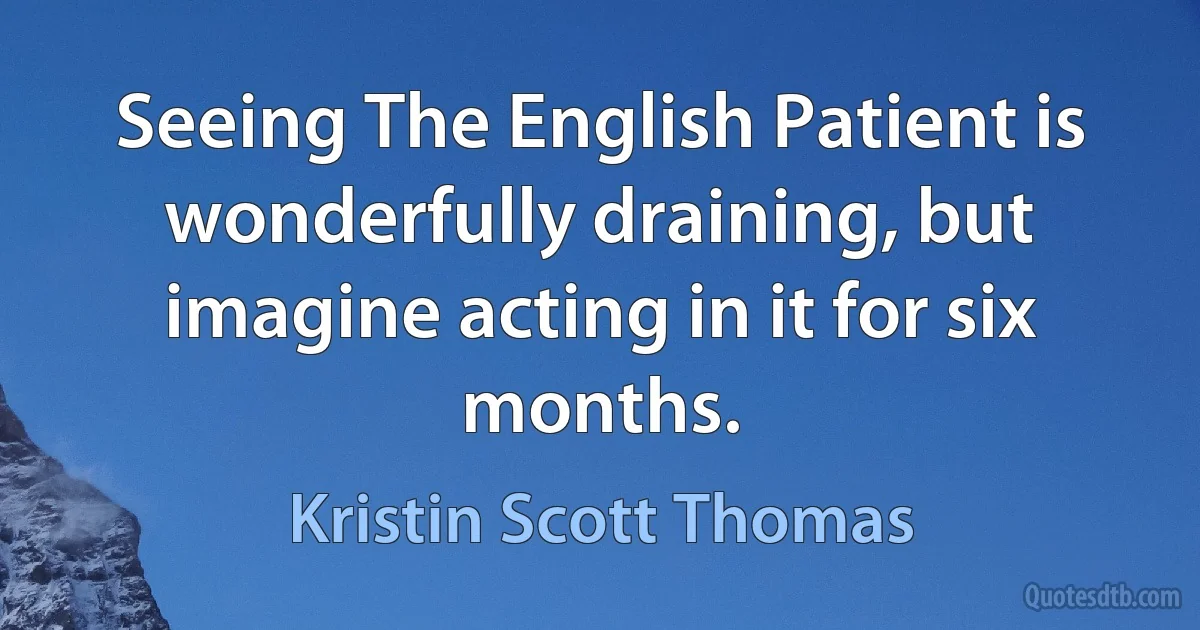 Seeing The English Patient is wonderfully draining, but imagine acting in it for six months.

Kristin Scott Thomas

Quotesdtb.com